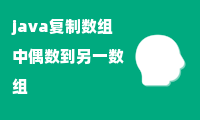 java复制数组中偶数到另一数组